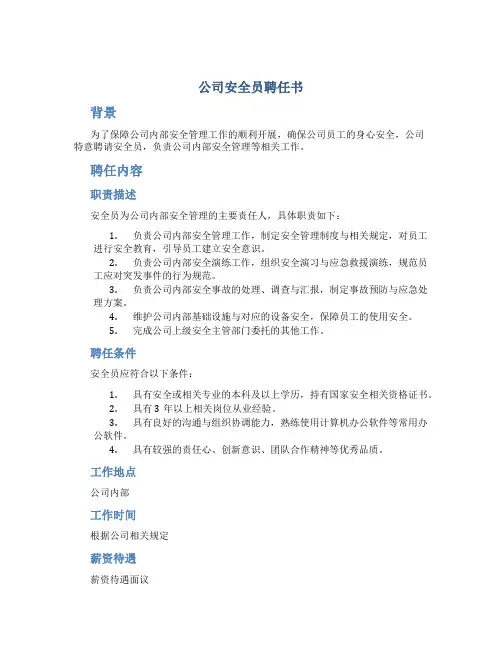 公司安全员聘任书

背景

为了保障公司内部安全管理工作的顺利开展，确保公司员工的身心安全，公司特意聘请安全员，负责公司内部安全管理等相关工作。

聘任内容

职责描述

安全员为公司内部安全管理的主要责任人，具体职责如下：

1. 负责公司内部安全管理工作，制定安全管理制度与相关规定，对员工进行安全教育，引导员工建立安全意识。
2. 负责公司内部安全演练工作，组织安全演习与应急救援演练，规范员工应对突发事件的行为规范。
3. 负责公司内部安全事故的处理、调查与汇报，制定事故预防与应急处理方案。
4. 维护公司内部基础设施与对应的设备安全，保障员工的使用安全。
5. 完成公司上级安全主管部门委托的其他工作。

聘任条件

安全员应符合以下条件：

1. 具有安全或相关专业的本科及以上学历，持有国家安全相关资格证书。
2. 具有 3 年以上相关岗位从业经验。
3. 具有良好的沟通与组织协调能力，熟练使用计算机办公软件等常用办公软件。
4. 具有较强的责任心、创新意识、团队合作精神等优秀品质。

工作地点

公司内部

工作时间

根据公司相关规定

薪资待遇

薪资待遇面议